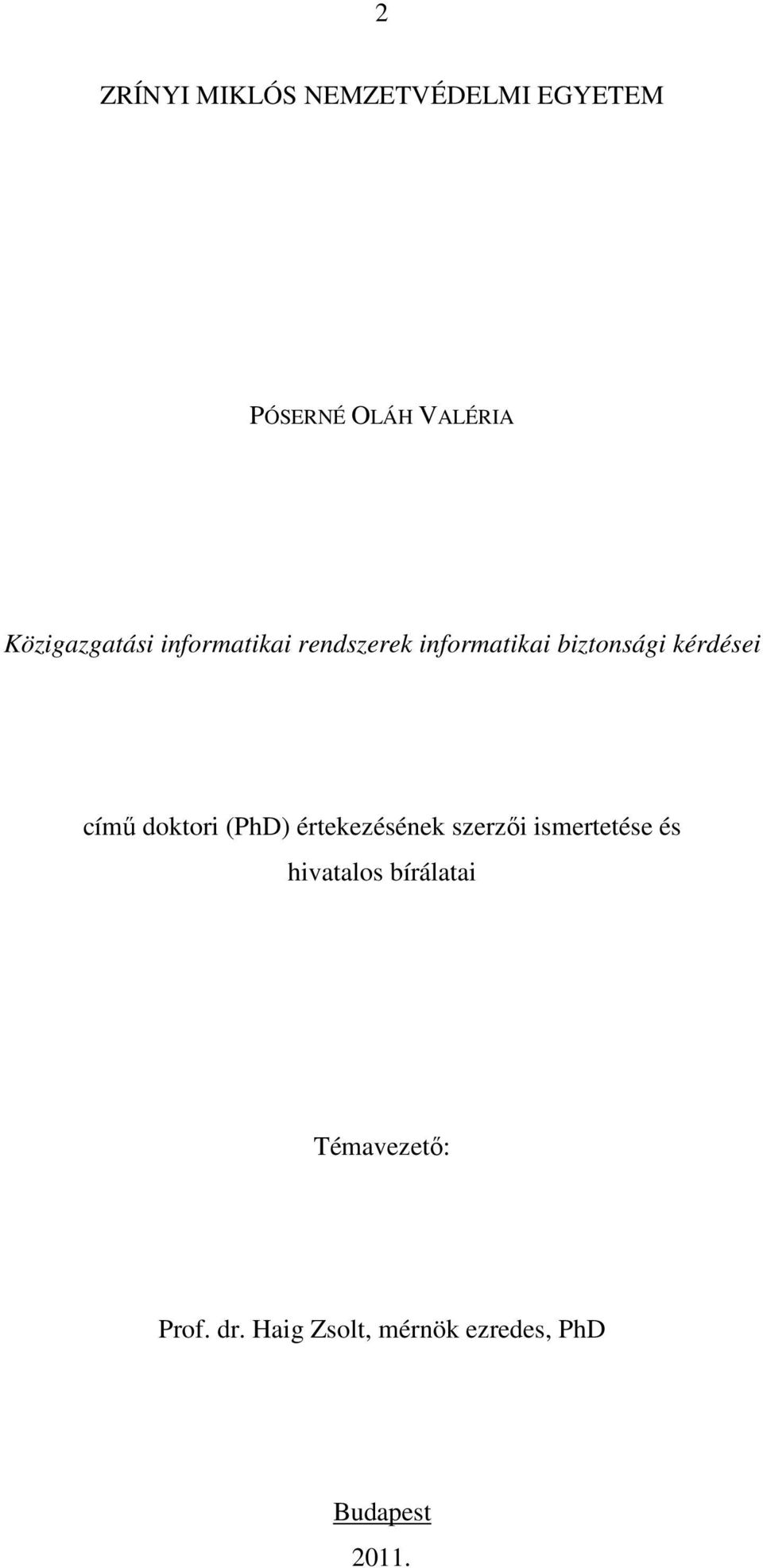 2

ZRÍNYI MIKLÓS NEMZETVÉDELMI EGYETEM

PÓSERNÉ OLÁH VALÉRIA

Közigazgatási informatikai rendszerek informatikai biztonsági kérdései

című doktori (PhD) értekezésének szerzői ismertetése és hivatalos bírálatai

Témavezető:

Prof. dr. Haig Zsolt, mérnök ezredes, PhD

Budapest
2011.